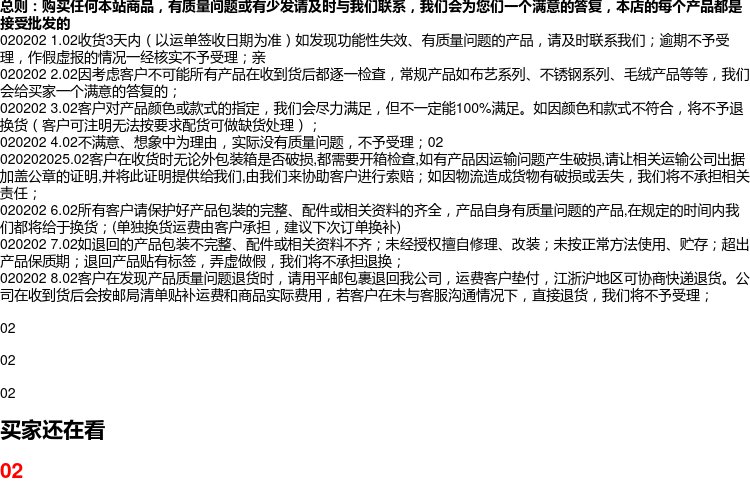 总则：购买任何本站商品，有质量问题或有少发请及时与我们联系，我们会为您们一个满意的答复，本店的每个产品都是接受批发的

020202 1.02收货3天内（以运单签收日期为准）如发现功能性失效、有质量问题的产品，请及时联系我们；逾期不予受理，作假虚报的情况一经核实不予受理；亲

020202 2.02因考虑客户不可能所有产品在收到货后都逐一检查，常规产品如布艺系列、不锈钢系列、毛绒产品等等，我们会给买家一个满意的答复的；

020202 3.02客户对产品颜色或款式的指定，我们会尽力满足，但不一定能100%满足。如因颜色和款式不符合，将不予退换货（客户可注明无法按要求配货可做缺货处理）；

020202 4.02不满意、想象中为理由，实际没有质量问题，不予受理；02

020202025.02客户在收货时无论外包装箱是否破损,都需要开箱检查,如有产品因运输问题产生破损,请让相关运输公司出据加盖公章的证明,并将此证明提供给我们,由我们来协助客户进行索赔；如因物流造成货物有破损或丢失，我们将不承担相关责任；

020202 6.02所有客户请保护好产品包装的完整、配件或相关资料的齐全，产品自身有质量问题的产品,在规定的时间内我们都将给于换货；(单独换货运费由客户承担，建议下次订单换补)

020202 7.02如退回的产品包装不完整、配件或相关资料不齐；未经授权擅自修理、改装；未按正常方法使用、贮存；超出产品保质期；退回产品贴有标签，弄虚做假，我们将不承担退换；

020202 8.02客户在发现产品质量问题退货时，请用平邮包裹退回我公司，运费客户垫付，江浙沪地区可协商快递退货。公司在收到货后会按邮局清单贴补运费和商品实际费用，若客户在未与客服沟通情况下，直接退货，我们将不予受理；

02

02

02

买家还在看

02